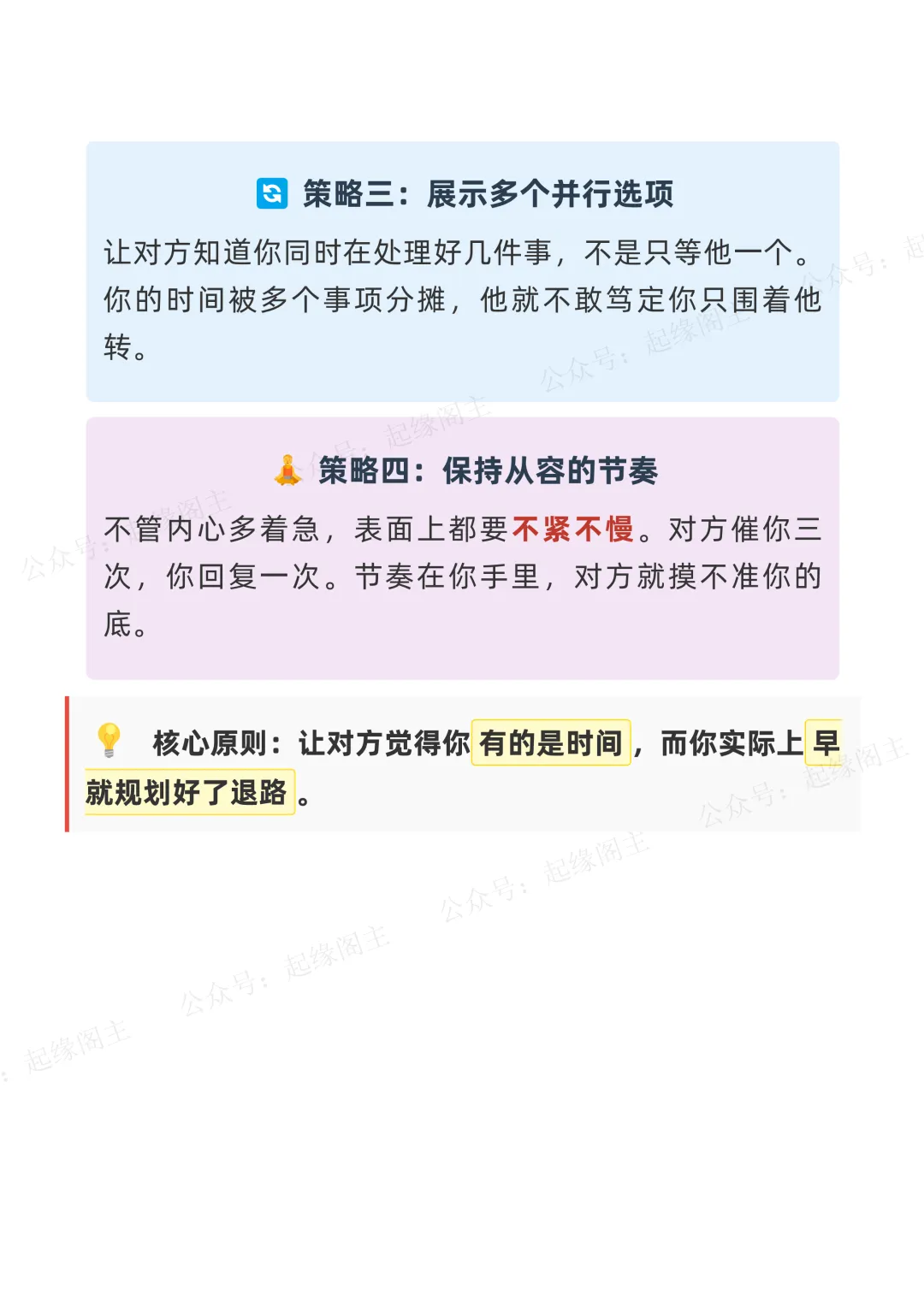 策略三：展示多个并行选项

让对方知道你同时在处理好几件事，不是只等他一个。你的时间被多个事项分摊，他就不敢笃定你只围着他转。

策略四：保持从容的节奏

不管内心多着急，表面上都要不紧不慢。对方催你三次，你回复一次。节奏在你手里，对方就摸不准你的底。

核心原则：让对方觉得你有的是时间，而你实际上早就规划好了退路。

公众号：起缘阁主